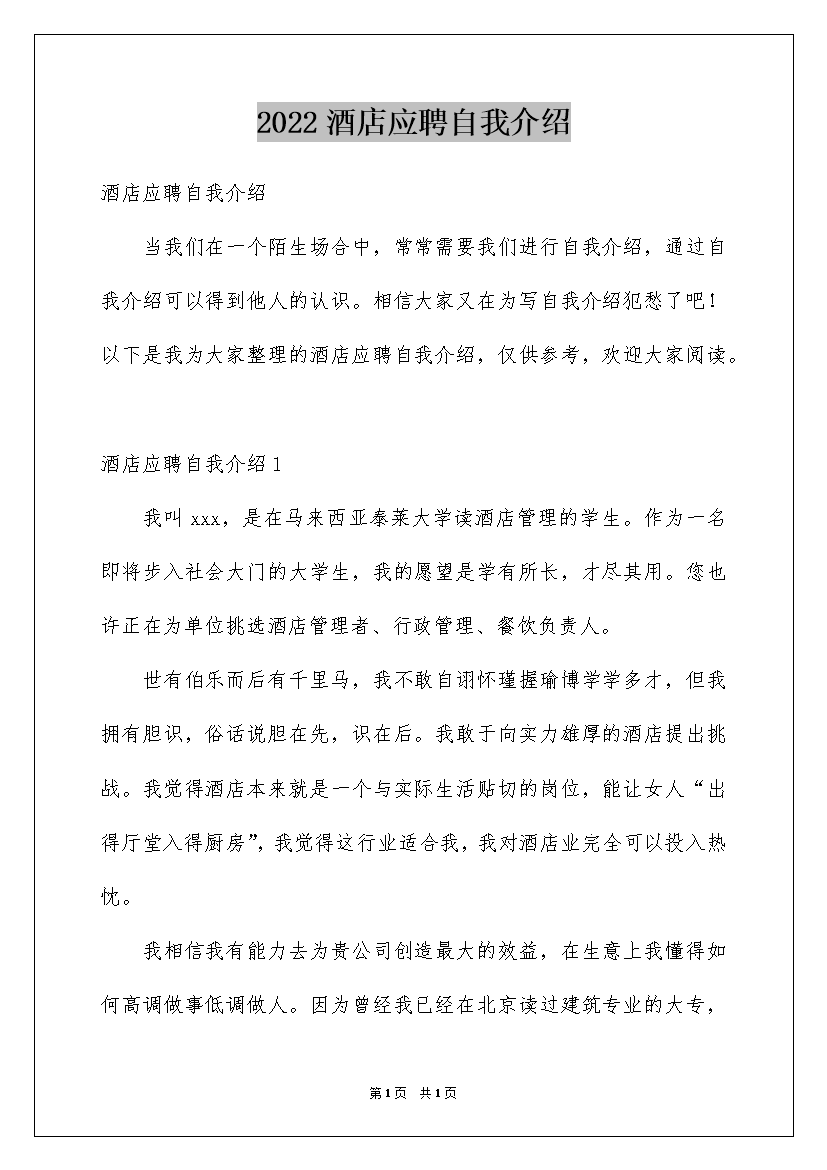 2022 酒店应聘自我介绍

酒店应聘自我介绍

当我们在一个陌生场合中，常常需要我们进行自我介绍，通过自我介绍可以得到他人的认识。相信大家又在为写自我介绍犯愁了吧！以下是我为大家整理的酒店应聘自我介绍，仅供参考，欢迎大家阅读。

酒店应聘自我介绍 1

我叫 xxx，是在马来西亚泰莱大学读酒店管理的学生。作为一名即将步入社会大门的大学生，我的愿望是学有所长，才尽其用。您也许正在为单位挑选酒店管理者、行政管理、餐饮负责人。

世有伯乐而后有千里马，我不敢自诩怀瑾握瑜博学学多才，但我拥有胆识，俗话说胆在先，识在后。我敢于向实力雄厚的酒店提出挑战。我觉得酒店本来就是一个与实际生活贴切的岗位，能让女人“出得厅堂入得厨房”，我觉得这行业适合我，我对酒店业完全可以投入热忱。

我相信我有能力去为贵公司创造最大的效益，在生意上我懂得如何高调做事低调做人。因为曾经我已经在北京读过建筑专业的大专，

第1页 共1页